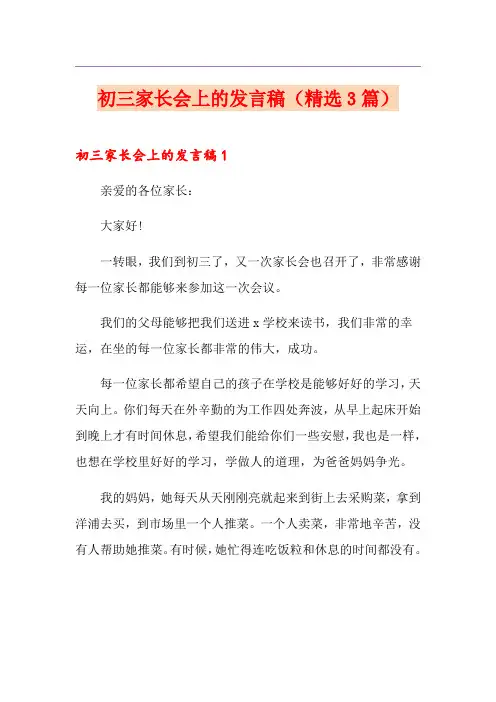 初三家长会上的发言稿（精选3篇）

初三家长会上的发言稿1

亲爱的各位家长：

大家好!

一转眼，我们到初三了，又一次家长会也召开了，非常感谢每一位家长都能够来参加这一次会议。

我们的父母能够把我们送进x学校来读书，我们非常的幸运，在坐的每一位家长都非常的伟大，成功。

每一位家长都希望自己的孩子在学校是能够好好的学习，天天向上。你们每天在外辛勤的为工作四处奔波，从早上起床开始到晚上才有时间休息，希望我们能给你们一些安慰，我也是一样，也想在学校里好好的学习，学做人的道理，为爸爸妈妈争光。

我的妈妈，她每天从天刚刚亮就起来到街上去采购菜，拿到洋浦去买，到市场里一个人推菜。一个人卖菜，非常地辛苦，没有人帮助她推菜。有时候，她忙得连吃饭粒和休息的时间都没有。